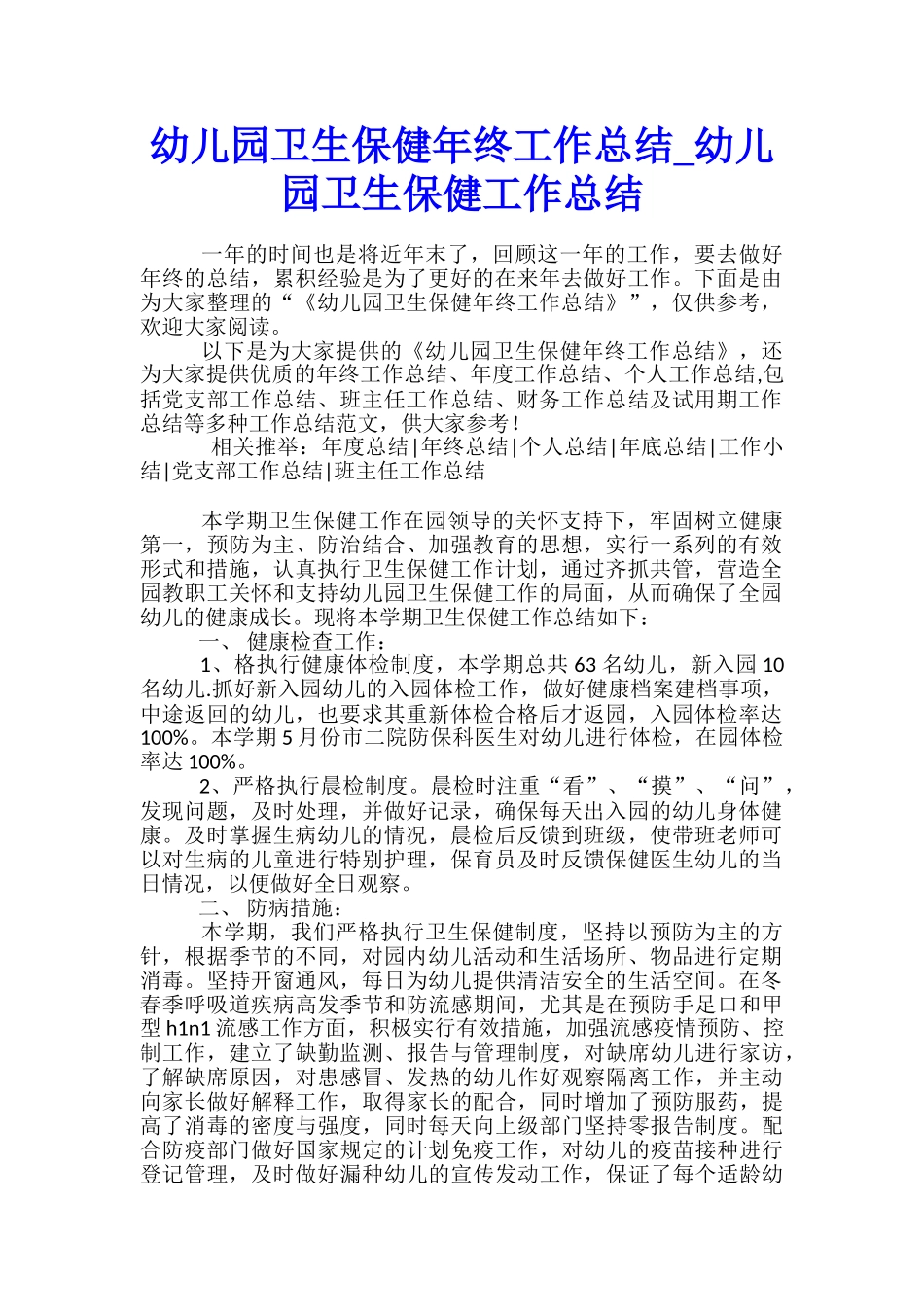 幼儿园卫生保健年终工作总结_幼儿园卫生保健工作总结

一年的时间也是将近年末了，回顾这一年的工作，要去做好年终的总结，累积经验是为了更好的在来年去做好工作。下面是由为大家整理的“《幼儿园卫生保健年终工作总结》”，仅供参考，欢迎大家阅读。

以下是为大家提供的《幼儿园卫生保健年终工作总结》，还为大家提供优质的年终工作总结、年度工作总结、个人工作总结,包括党支部工作总结、班主任工作总结、财务工作总结及试用期工作总结等多种工作总结范文，供大家参考！

相关推举：年度总结|年终总结|个人总结|年底总结|工作小结|党支部工作总结|班主任工作总结

本学期卫生保健工作在园领导的关怀支持下，牢固树立健康第一，预防为主、防治结合、加强教育的思想，实行一系列的有效形式和措施，认真执行卫生保健工作计划，通过齐抓共管，营造全园教职工关怀和支持幼儿园卫生保健工作的局面，从而确保了全园幼儿的健康成长。现将本学期卫生保健工作总结如下：

一、 健康检查工作：

1、格执行健康体检制度，本学期总共63名幼儿，新入园10名幼儿.抓好新入园幼儿的入园体检工作，做好健康档案建档事项，中途返回的幼儿，也要求其重新体检合格后才返园，入园体检率达100%。本学期5月份市二院防保科医生对幼儿进行体检，在园体检率达100%。

2、严格执行晨检制度。晨检时注重“看”、“摸”、“问”，发现问题，及时处理，并做好记录，确保每天出入园的幼儿身体健康。及时掌握生病幼儿的情况，晨检后反馈到班级，使带班老师可以对生病的儿童进行特别护理，保育员及时反馈保健医生幼儿的当日情况，以便做好全日观察。

二、 防病措施：

本学期，我们严格执行卫生保健制度，坚持以预防为主的方针，根据季节的不同，对园内幼儿活动和生活场所、物品进行定期消毒。坚持开窗通风，每日为幼儿提供清洁安全的生活空间。在冬春季呼吸道疾病高发季节和防流感期间，尤其是在预防手足口和甲型h1n1流感工作方面，积极实行有效措施，加强流感疫情预防、控制工作，建立了缺勤监测、报告与管理制度，对缺席幼儿进行家访，了解缺席原因，对患感冒、发热的幼儿作好观察隔离工作，并主动向家长做好解释工作，取得家长的配合，同时增加了预防服药，提高了消毒的密度与强度，同时每天向上级部门坚持零报告制度。配合防疫部门做好国家规定的计划免疫工作，对幼儿的疫苗接种进行登记管理，及时做好漏种幼儿的宣传发动工作，保证了每个适龄幼